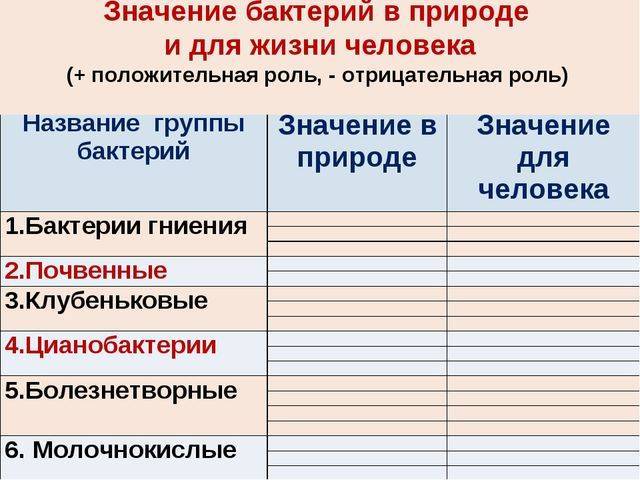 Значение бактерий в природе и для жизни человека
(+ положительная роль, - отрицательная роль)

| Название группы бактерий | Значение в природе | Значение для человека |
|---|---|---|
| 1.Бактерии гниения | | |
| 2.Почвенные | | |
| 3.Клубеньковые | | |
| 4.Цианобактерии | | |
| 5.Болезнетворные | | |
| 6. Молочнокислые | | |